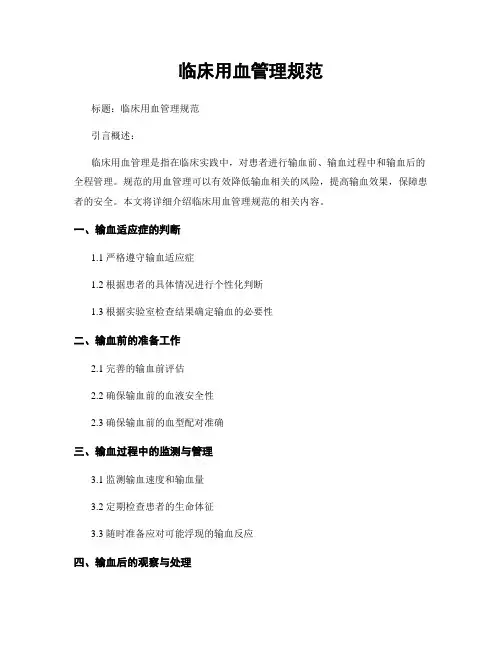 临床用血管理规范

标题：临床用血管理规范

引言概述：

临床用血管理是指在临床实践中，对患者进行输血前、输血过程中和输血后的全程管理。规范的用血管理可以有效降低输血相关的风险，提高输血效果，保障患者的安全。本文将详细介绍临床用血管理规范的相关内容。

一、输血适应症的判断

1.1 严格遵守输血适应症

1.2 根据患者的具体情况进行个性化判断

1.3 根据实验室检查结果确定输血的必要性

二、输血前的准备工作

2.1 完善的输血前评估

2.2 确保输血前的血液安全性

2.3 确保输血前的血型配对准确

三、输血过程中的监测与管理

3.1 监测输血速度和输血量

3.2 定期检查患者的生命体征

3.3 随时准备应对可能浮现的输血反应

四、输血后的观察与处理